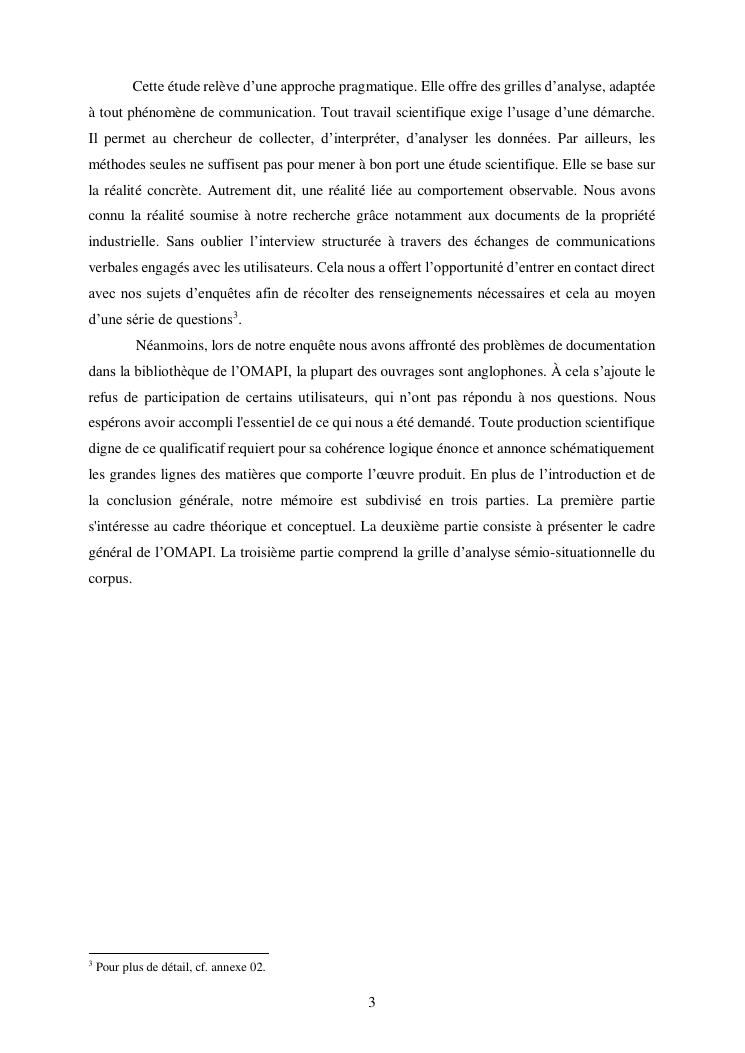 Cette étude relève d'une approche pragmatique. Elle offre des grilles d'analyse, adaptée à tout phénomène de communication. Tout travail scientifique exige l'usage d'une démarche. Il permet au chercheur de collecter, d'interpréter, d'analyser les données. Par ailleurs, les méthodes seules ne suffisent pas pour mener à bon port une étude scientifique. Elle se base sur la réalité concrète. Autrement dit, une réalité liée au comportement observable. Nous avons connu la réalité soumise à notre recherche grâce notamment aux documents de la propriété industrielle. Sans oublier l'interview structurée à travers des échanges de communications verbales engagés avec les utilisateurs. Cela nous a offert l'opportunité d'entrer en contact direct avec nos sujets d'enquêtes afin de récolter des renseignements nécessaires et cela au moyen d'une série de questions$^3$.

Néanmoins, lors de notre enquête nous avons affronté des problèmes de documentation dans la bibliothèque de l'OMAPI, la plupart des ouvrages sont anglophones. À cela s'ajoute le refus de participation de certains utilisateurs, qui n'ont pas répondu à nos questions. Nous espérons avoir accompli l'essentiel de ce qui nous a été demandé. Toute production scientifique digne de ce qualificatif requiert pour sa cohérence logique énonce et annonce schématiquement les grandes lignes des matières que comporte l'œuvre produit. En plus de l'introduction et de la conclusion générale, notre mémoire est subdivisé en trois parties. La première partie s'intéresse au cadre théorique et conceptuel. La deuxième partie consiste à présenter le cadre général de l'OMAPI. La troisième partie comprend la grille d'analyse sémio-situationnelle du corpus.

$^3$ Pour plus de détail, cf. annexe 02.

3